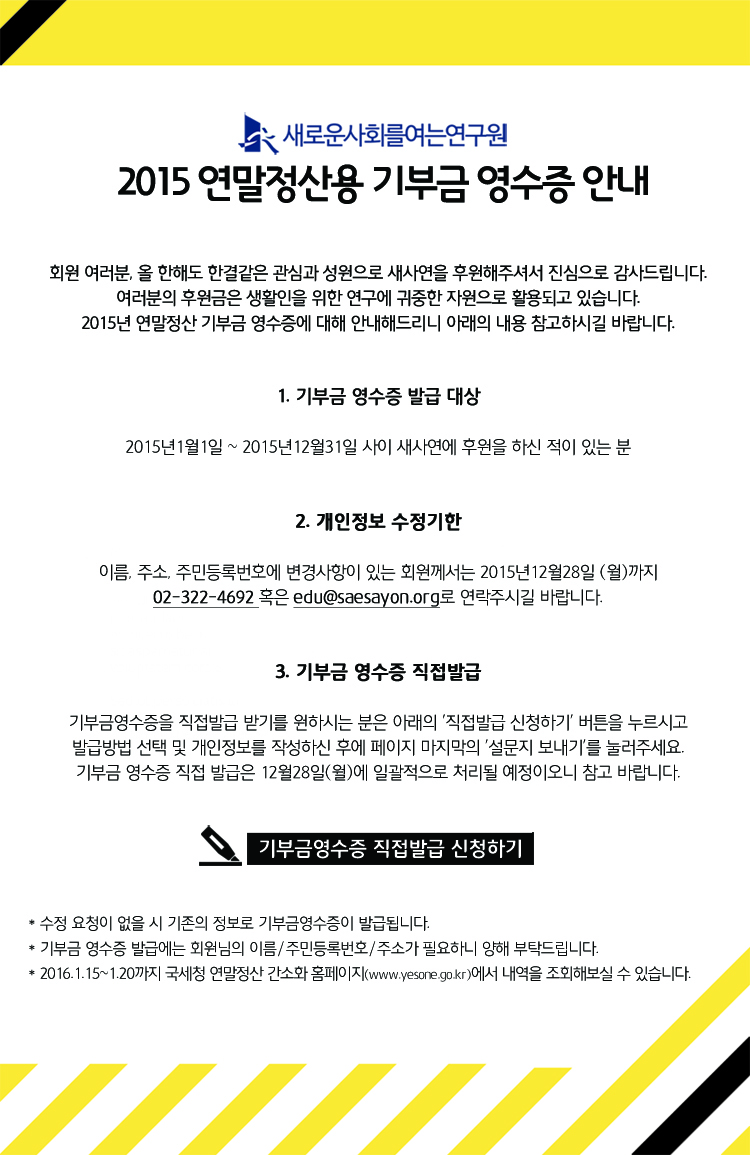 새로운사회를여는연구원

2015 연말정산용 기부금 영수증 안내

회원 여러분, 올 한해도 한결같은 관심과 성원으로 새사연을 후원해주셔서 진심으로 감사드립니다.
여러분의 후원금은 생활인을 위한 연구에 귀중한 자원으로 활용되고 있습니다.
2015년 연말정산 기부금 영수증에 대해 안내해드리니 아래의 내용 참고하시길 바랍니다.

1. 기부금 영수증 발급 대상

2015년1월1일 ~ 2015년12월31일 사이 새사연에 후원을 하신 적이 있는 분

2. 개인정보 수정기한

이름, 주소, 주민등록번호에 변경사항이 있는 회원께서는 2015년12월28일 (월)까지
02-322-4692 혹은 edu@saesayon.org로 연락주시길 바랍니다.

3. 기부금 영수증 직접발급

기부금영수증을 직접발급 받기를 원하시는 분은 아래의 '직접발급 신청하기' 버튼을 누르시고
발급방법 선택 및 개인정보를 작성하신 후에 페이지 마지막의 '설문지 보내기'를 눌러주세요.
기부금 영수증 직접 발급은 12월28일(월)에 일괄적으로 처리될 예정이오니 참고 바랍니다.

기부금영수증 직접발급 신청하기

* 수정 요청이 없을 시 기존의 정보로 기부금영수증이 발급됩니다.
* 기부금 영수증 발급에는 회원님의 이름/주민등록번호/주소가 필요하니 양해 부탁드립니다.
* 2016.1.15~1.20까지 국세청 연말정산 간소화 홈페이지(www.yesone.go.kr)에서 내역을 조회해보실 수 있습니다.